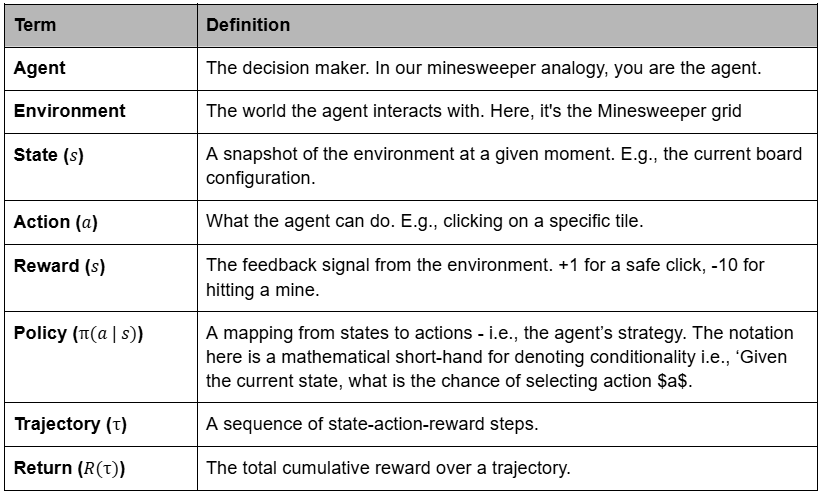 | Term | Definition |
|---|---|
| **Agent** | The decision maker. In our minesweeper analogy, you are the agent. |
| **Environment** | The world the agent interacts with. Here, it's the Minesweeper grid |
| **State** ($s$) | A snapshot of the environment at a given moment. E.g., the current board configuration. |
| **Action** ($a$) | What the agent can do. E.g., clicking on a specific tile. |
| **Reward** ($s$) | The feedback signal from the environment. +1 for a safe click, -10 for hitting a mine. |
| **Policy** ($\pi(a \mid s)$) | A mapping from states to actions - i.e., the agent's strategy. The notation here is a mathematical short-hand for denoting conditionality i.e., 'Given the current state, what is the chance of selecting action \$a\$. |
| **Trajectory** ($\tau$) | A sequence of state-action-reward steps. |
| **Return** ($R(\tau)$) | The total cumulative reward over a trajectory. |